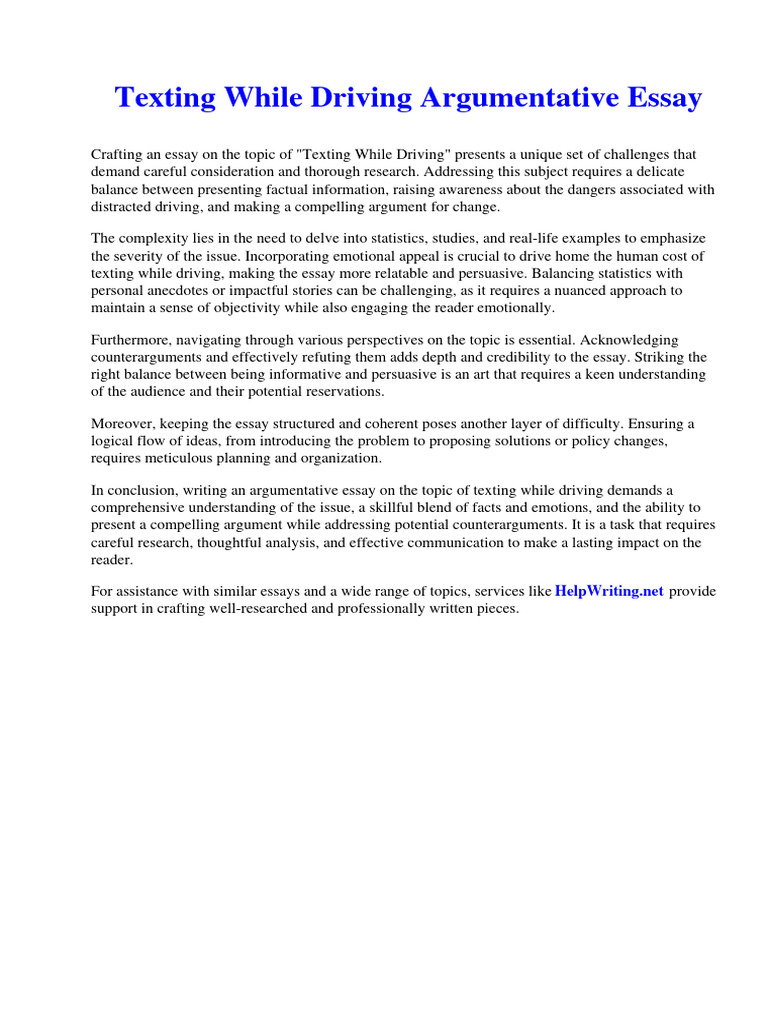 Texting While Driving Argumentative Essay

Crafting an essay on the topic of "Texting While Driving" presents a unique set of challenges that demand careful consideration and thorough research. Addressing this subject requires a delicate balance between presenting factual information, raising awareness about the dangers associated with distracted driving, and making a compelling argument for change.

The complexity lies in the need to delve into statistics, studies, and real-life examples to emphasize the severity of the issue. Incorporating emotional appeal is crucial to drive home the human cost of texting while driving, making the essay more relatable and persuasive. Balancing statistics with personal anecdotes or impactful stories can be challenging, as it requires a nuanced approach to maintain a sense of objectivity while also engaging the reader emotionally.

Furthermore, navigating through various perspectives on the topic is essential. Acknowledging counterarguments and effectively refuting them adds depth and credibility to the essay. Striking the right balance between being informative and persuasive is an art that requires a keen understanding of the audience and their potential reservations.

Moreover, keeping the essay structured and coherent poses another layer of difficulty. Ensuring a logical flow of ideas, from introducing the problem to proposing solutions or policy changes, requires meticulous planning and organization.

In conclusion, writing an argumentative essay on the topic of texting while driving demands a comprehensive understanding of the issue, a skillful blend of facts and emotions, and the ability to present a compelling argument while addressing potential counterarguments. It is a task that requires careful research, thoughtful analysis, and effective communication to make a lasting impact on the reader.

For assistance with similar essays and a wide range of topics, services like HelpWriting.net provide support in crafting well-researched and professionally written pieces.